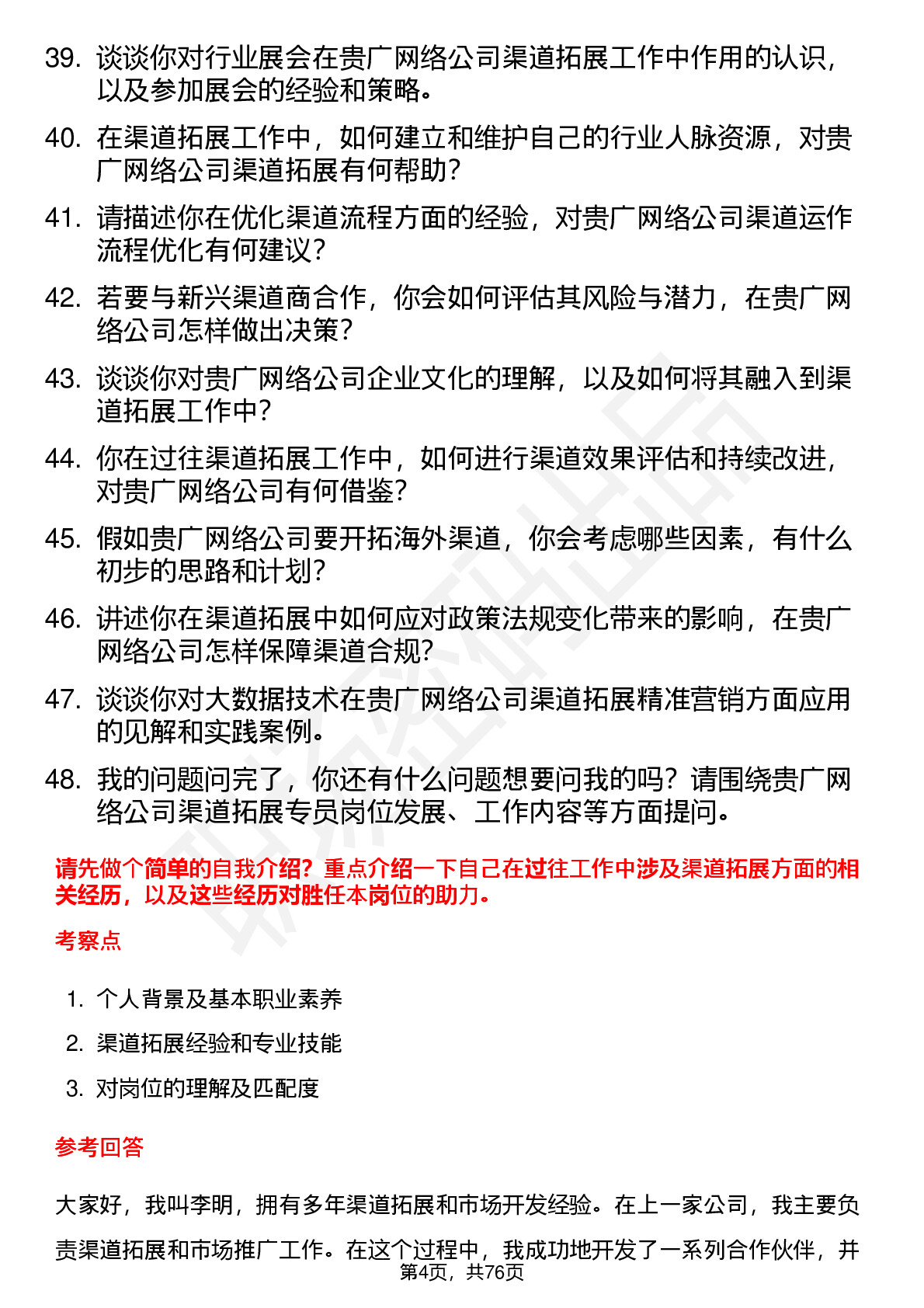 39. 谈谈你对行业展会在贵广网络公司渠道拓展工作中作用的认识，以及参加展会的经验和策略。

40. 在渠道拓展工作中，如何建立和维护自己的行业人脉资源，对贵广网络公司渠道拓展有何帮助？

41. 请描述你在优化渠道流程方面的经验，对贵广网络公司渠道运作流程优化有何建议？

42. 若要与新兴渠道商合作，你会如何评估其风险与潜力，在贵广网络公司怎样做出决策？

43. 谈谈你对贵广网络公司企业文化的理解，以及如何将其融入到渠道拓展工作中？

44. 你在过往渠道拓展工作中，如何进行渠道效果评估和持续改进，对贵广网络公司有何借鉴？

45. 假如贵广网络公司要开拓海外渠道，你会考虑哪些因素，有什么初步的思路和计划？

46. 讲述你在渠道拓展中如何应对政策法规变化带来的影响，在贵广网络公司怎样保障渠道合规？

47. 谈谈你对大数据技术在贵广网络公司渠道拓展精准营销方面应用的见解和实践案例。

48. 我的问题问完了，你还有什么问题想要问我的吗？请围绕贵广网络公司渠道拓展专员岗位发展、工作内容等方面提问。

请先做个简单的自我介绍？重点介绍一下自己在过往工作中涉及渠道拓展方面的相关经历，以及这些经历对胜任本岗位的助力。

考察点

1. 个人背景及基本职业素养
2. 渠道拓展经验和专业技能
3. 对岗位的理解及匹配度

参考回答

大家好，我叫李明，拥有多年渠道拓展和市场开发经验。在上一家公司，我主要负责渠道拓展和市场推广工作。在这个过程中，我成功地开发了一系列合作伙伴，并

第4页，共76页